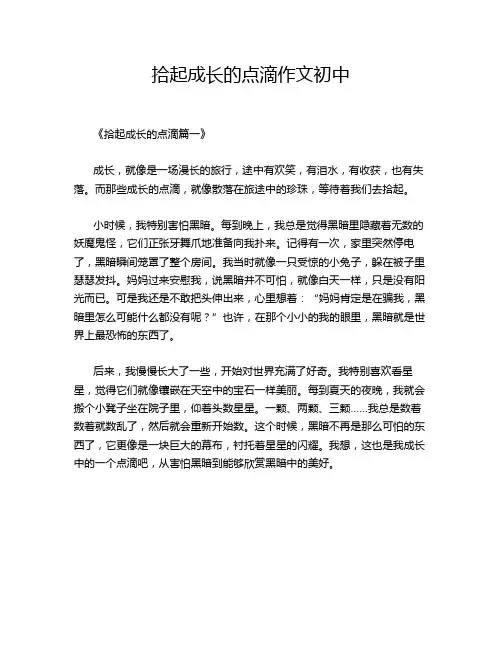 拾起成长的点滴作文初中

《拾起成长的点滴篇一》

成长，就像是一场漫长的旅行，途中有欢笑，有泪水，有收获，也有失落。而那些成长的点滴，就像散落在旅途中的珍珠，等待着我们去拾起。

小时候，我特别害怕黑暗。每到晚上，我总是觉得黑暗里隐藏着无数的妖魔鬼怪，它们正张牙舞爪地准备向我扑来。记得有一次，家里突然停电了，黑暗瞬间笼罩了整个房间。我当时就像一只受惊的小兔子，躲在被子里瑟瑟发抖。妈妈过来安慰我，说黑暗并不可怕，就像白天一样，只是没有阳光而已。可是我还是不敢把头伸出来，心里想着：“妈妈肯定是在骗我，黑暗里怎么可能什么都没有呢？”也许，在那个小小的我的眼里，黑暗就是世界上最恐怖的东西了。

后来，我慢慢长大了一些，开始对世界充满了好奇。我特别喜欢看星星，觉得它们就像镶嵌在天空中的宝石一样美丽。每到夏天的夜晚，我就会搬个小凳子坐在院子里，仰着头数星星。一颗、两颗、三颗……我总是数着数着就数乱了，然后就会重新开始数。这个时候，黑暗不再是那么可怕的东西了，它更像是一块巨大的幕布，衬托着星星的闪耀。我想，这也是我成长中的一个点滴吧，从害怕黑暗到能够欣赏黑暗中的美好。